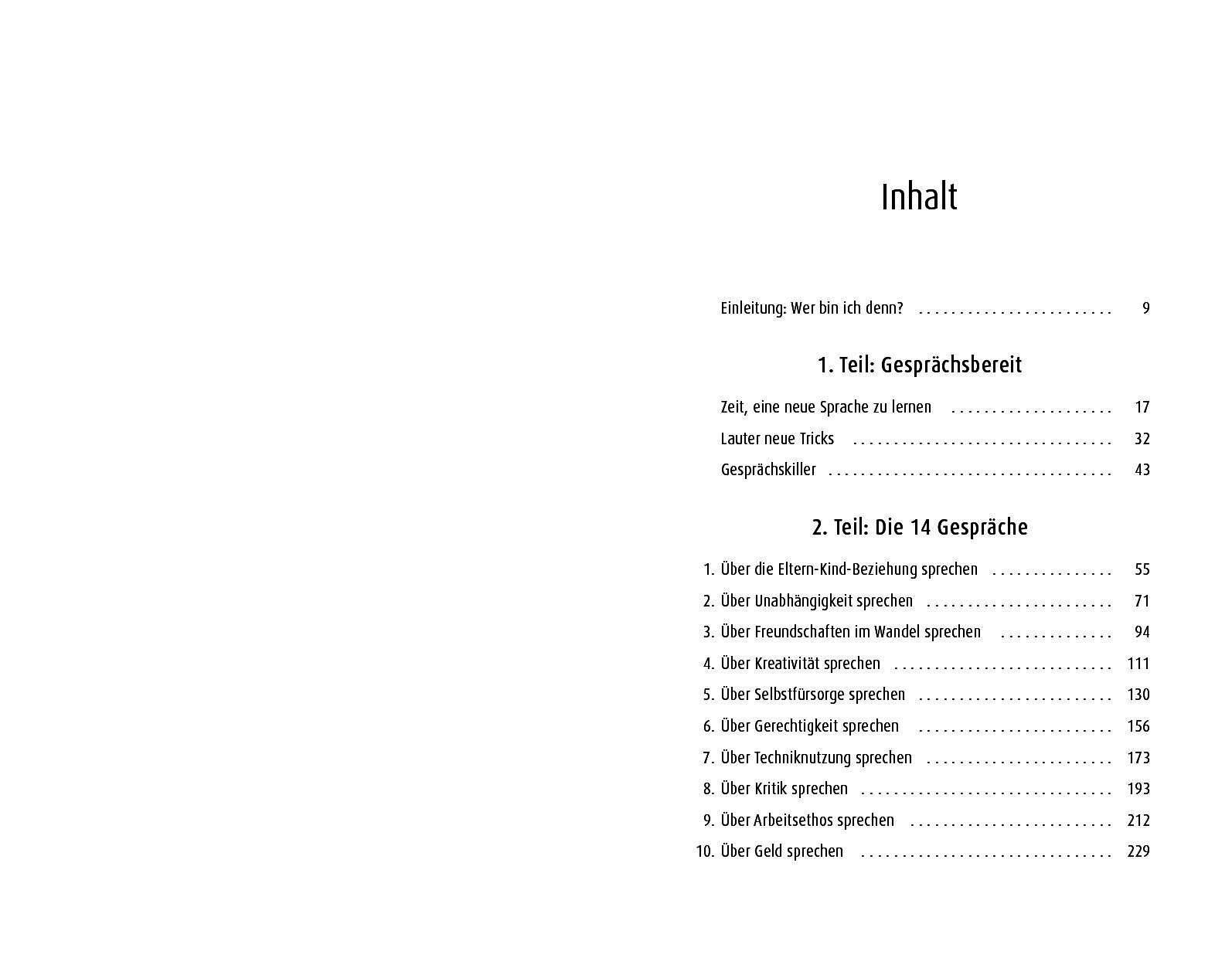 Inhalt

Einleitung: Wer bin ich denn? 9

1. Teil: Gesprächsbereit

Zeit, eine neue Sprache zu lernen 17
Lauter neue Tricks 32
Gesprächskiller 43

2. Teil: Die 14 Gespräche

1. Über die Eltern-Kind-Beziehung sprechen 55
2. Über Unabhängigkeit sprechen 71
3. Über Freundschaften im Wandel sprechen 94
4. Über Kreativität sprechen 111
5. Über Selbstfürsorge sprechen 130
6. Über Gerechtigkeit sprechen 156
7. Über Techniknutzung sprechen 173
8. Über Kritik sprechen 193
9. Über Arbeitsethos sprechen 212
10. Über Geld sprechen 229